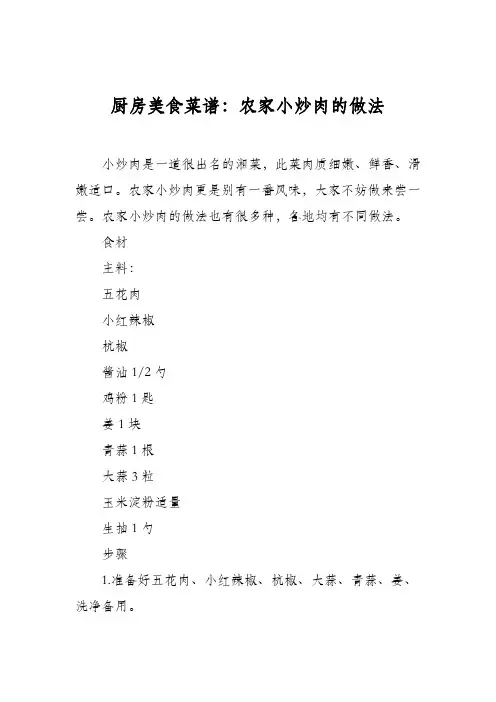 厨房美食菜谱：农家小炒肉的做法

小炒肉是一道很出名的湘菜，此菜肉质细嫩、鲜香、滑嫩适口。农家小炒肉更是别有一番风味，大家不妨做来尝一尝。农家小炒肉的做法也有很多种，各地均有不同做法。

食材

主料：

五花肉

小红辣椒

杭椒

酱油 1/2 勺

鸡粉 1 匙

姜 1 块

青蒜 1 根

大蒜 3 粒

玉米淀粉适量

生抽 1 勺

步骤

1.准备好五花肉、小红辣椒、杭椒、大蒜、青蒜、姜、洗净备用。